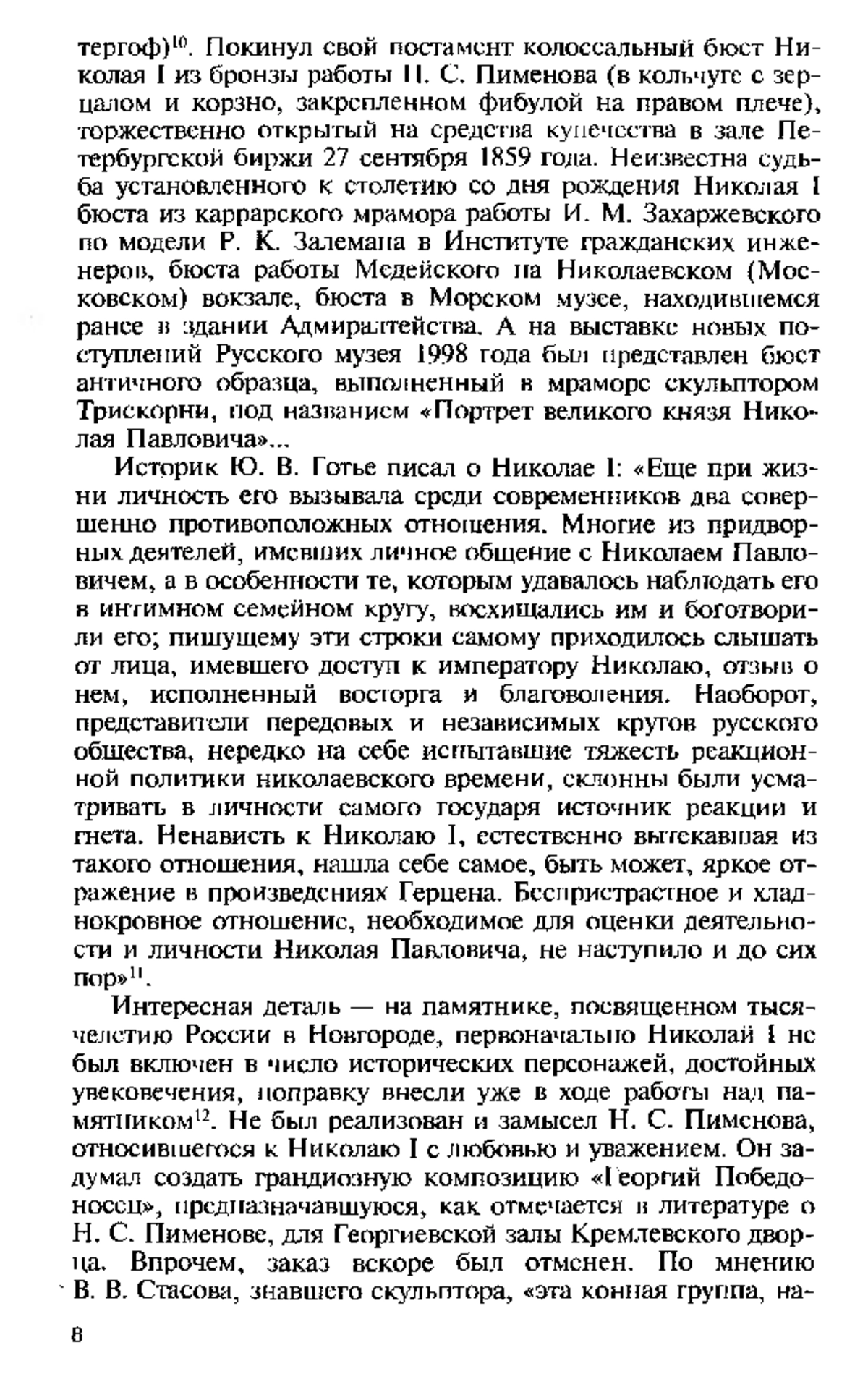 тергоф)$^{10}$. Покинул свой постамент колоссальный бюст Николая I из бронзы работы Н. С. Пименова (в кольчуге с зерцалом и корзно, закрепленном фибулой на правом плече), торжественно открытый на средства купечества в зале Петербургской биржи 27 сентября 1859 года. Неизвестна судьба установленного к столетию со дня рождения Николая I бюста из каррарского мрамора работы И. М. Захаржевского по модели Р. К. Залемана в Институте гражданских инженеров, бюста работы Медейского на Николаевском (Московском) вокзале, бюста в Морском музее, находившемся ранее в здании Адмиралтейства. А на выставке новых поступлений Русского музея 1998 года был представлен бюст античного образца, выполненный в мраморе скульптором Трискорни, под названием «Портрет великого князя Николая Павловича»...

Историк Ю. В. Готье писал о Николае I: «Еще при жизни личность его вызывала среди современников два совершенно противоположных отношения. Многие из придворных деятелей, имевших личное общение с Николаем Павловичем, а в особенности те, которым удавалось наблюдать его в интимном семейном кругу, восхищались им и боготворили его; пишущему эти строки самому приходилось слышать от лица, имевшего доступ к императору Николаю, отзыв о нем, исполненный восторга и благоволения. Наоборот, представители передовых и независимых кругов русского общества, нередко на себе испытавшие тяжесть реакционной политики николаевского времени, склонны были усматривать в личности самого государя источник реакции и гнета. Ненависть к Николаю I, естественно вытекавшая из такого отношения, нашла себе самое, быть может, яркое отражение в произведениях Герцена. Беспристрастное и хладнокровное отношение, необходимое для оценки деятельности и личности Николая Павловича, не наступило и до сих пор»$^{11}$.

Интересная деталь — на памятнике, посвященном тысячелетию России в Новгороде, первоначально Николай I не был включен в число исторических персонажей, достойных увековечения, поправку внесли уже в ходе работы над памятником$^{12}$. Не был реализован и замысел Н. С. Пименова, относившегося к Николаю I с любовью и уважением. Он задумал создать грандиозную композицию «Георгий Победоносец», предназначавшуюся, как отмечается в литературе о Н. С. Пименове, для Георгиевской залы Кремлевского дворца. Впрочем, заказ вскоре был отменен. По мнению В. В. Стасова, знавшего скульптора, «эта конная группа, на-

8